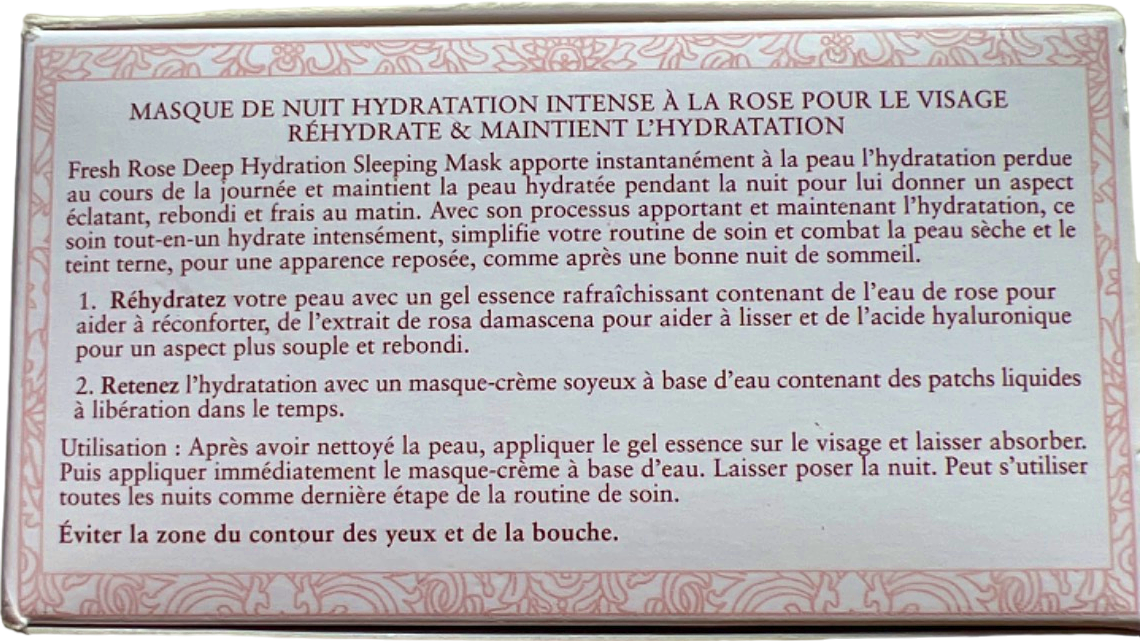 MASQUE DE NUIT HYDRATATION INTENSE À LA ROSE POUR LE VISAGE
RÉHYDRATE & MAINTIENT L'HYDRATATION

Fresh Rose Deep Hydration Sleeping Mask apporte instantanément à la peau l'hydratation perdue au cours de la journée et maintient la peau hydratée pendant la nuit pour lui donner un aspect éclatant, rebondi et frais au matin. Avec son processus apportant et maintenant l'hydratation, ce soin tout-en-un hydrate intensément, simplifie votre routine de soin et combat la peau sèche et le teint terne, pour une apparence reposée, comme après une bonne nuit de sommeil.

1. Réhydratez votre peau avec un gel essence rafraîchissant contenant de l'eau de rose pour aider à réconforter, de l'extrait de rosa damascena pour aider à lisser et de l'acide hyaluronique pour un aspect plus souple et rebondi.

2. Retenez l'hydratation avec un masque-crème soyeux à base d'eau contenant des patchs liquides à libération dans le temps.

Utilisation : Après avoir nettoyé la peau, appliquer le gel essence sur le visage et laisser absorber. Puis appliquer immédiatement le masque-crème à base d'eau. Laisser poser la nuit. Peut s'utiliser toutes les nuits comme dernière étape de la routine de soin.

Éviter la zone du contour des yeux et de la bouche.